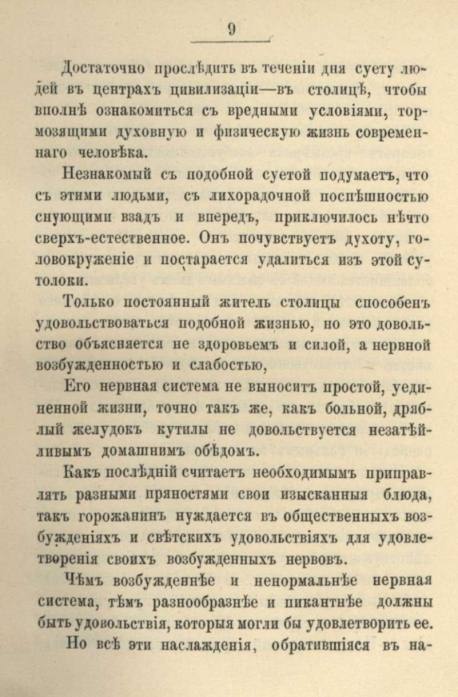 9

Достаточно прослѣдить въ теченіи дня суету людей въ центрахъ цивилизаціи—въ столицѣ, чтобы вполнѣ ознакомиться съ вредными условіями, тормозящими духовную и физическую жизнь современнаго человѣка.

Незнакомый съ подобной суетой подумаетъ, что съ этими людьми, съ лихорадочной поспѣшностью снующими взадъ и впередъ, приключилось нѣчто сверхъ-естественное. Онъ почувствуетъ духоту, головокруженіе и постарается удалиться изъ этой сутолоки.

Только постоянный житель столицы способенъ удовольствоваться подобной жизнью, но это довольство объясняется не здоровьемъ и силой, а нервной возбужденностью и слабостью,

Его нервная система не выноситъ простой, уединенной жизни, точно такъ же, какъ больной, дряблый желудокъ кутилы не довольствуется незатѣйливымъ домашнимъ обѣдомъ.

Какъ послѣдній считаетъ необходимымъ приправлять разными пряностями свои изысканныя блюда, такъ горожанинъ нуждается въ общественныхъ возбужденіяхъ и свѣтскихъ удовольствіяхъ для удовлетворенія своихъ возбужденныхъ нервовъ.

Чѣмъ возбужденнѣе и ненормальнѣе нервная система, тѣмъ разнообразнѣе и пикантнѣе должны быть удовольствія, которыя могли бы удовлетворить ее.

Но всѣ эти наслажденія, обратившіяся въ на-